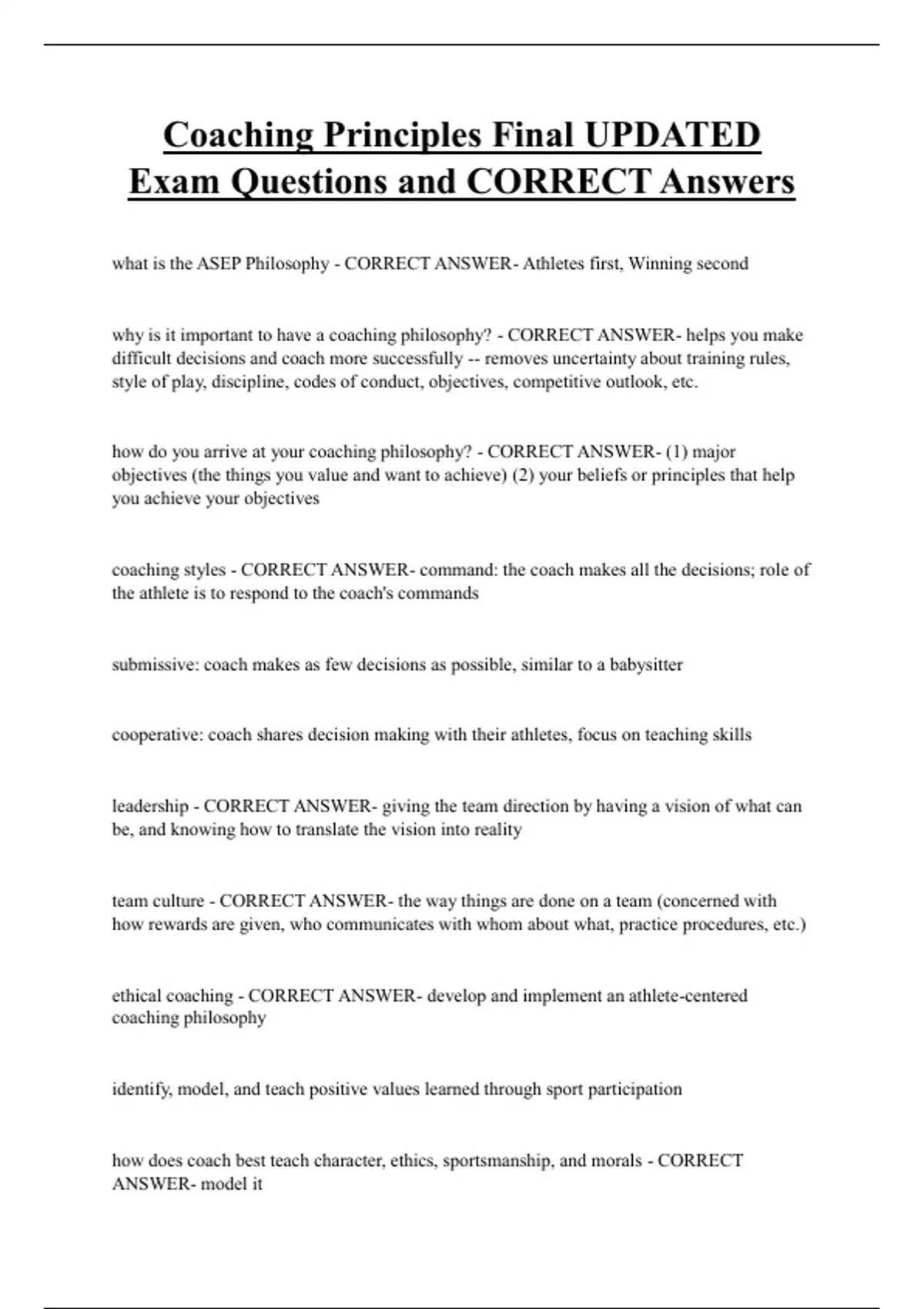 Coaching Principles Final UPDATED Exam Questions and CORRECT Answers

what is the ASEP Philosophy - CORRECT ANSWER- Athletes first, Winning second

why is it important to have a coaching philosophy? - CORRECT ANSWER- helps you make difficult decisions and coach more successfully -- removes uncertainty about training rules, style of play, discipline, codes of conduct, objectives, competitive outlook, etc.

how do you arrive at your coaching philosophy? - CORRECT ANSWER- (1) major objectives (the things you value and want to achieve) (2) your beliefs or principles that help you achieve your objectives

coaching styles - CORRECT ANSWER- command: the coach makes all the decisions; role of the athlete is to respond to the coach's commands

submissive: coach makes as few decisions as possible, similar to a babysitter

cooperative: coach shares decision making with their athletes, focus on teaching skills

leadership - CORRECT ANSWER- giving the team direction by having a vision of what can be, and knowing how to translate the vision into reality

team culture - CORRECT ANSWER- the way things are done on a team (concerned with how rewards are given, who communicates with whom about what, practice procedures, etc.)

ethical coaching - CORRECT ANSWER- develop and implement an athlete-centered coaching philosophy

identify, model, and teach positive values learned through sport participation

how does coach best teach character, ethics, sportsmanship, and morals - CORRECT ANSWER- model it